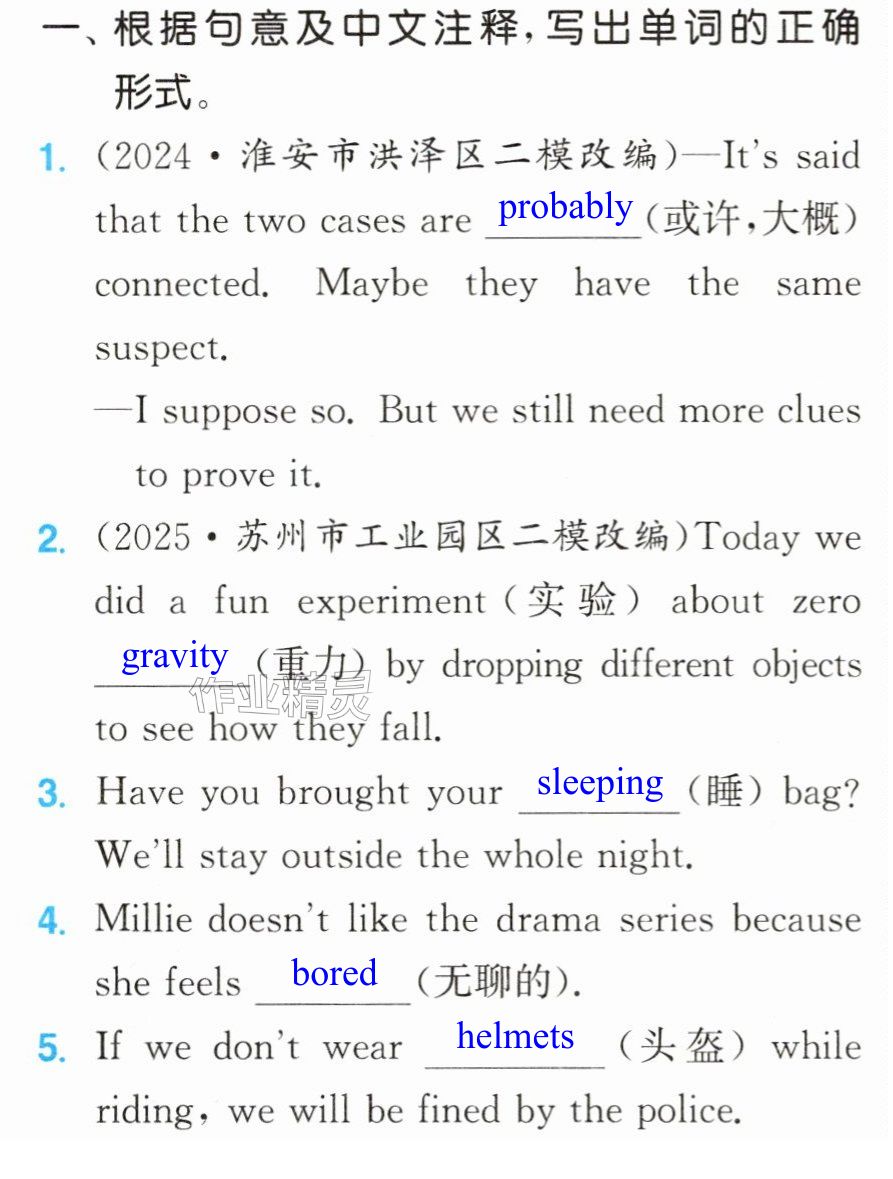 一、根据句意及中文注释,写出单词的正确形式。

1. (2024·淮安市洪泽区二模改编)—It's said that the two cases are probably(或许,大概) connected. Maybe they have the same suspect.

—I suppose so. But we still need more clues to prove it.

2. (2025·苏州市工业园区二模改编)Today we did a fun experiment(实验) about zero gravity(重力) by dropping different objects to see how they fall.

3. Have you brought your sleeping(睡) bag? We'll stay outside the whole night.

4. Millie doesn't like the drama series because she feels bored(无聊的).

5. If we don't wear helmets(头盔) while riding, we will be fined by the police.

作业精灵